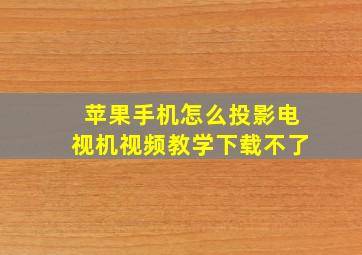 苹果手机怎么投影电视机视频教学下载不了